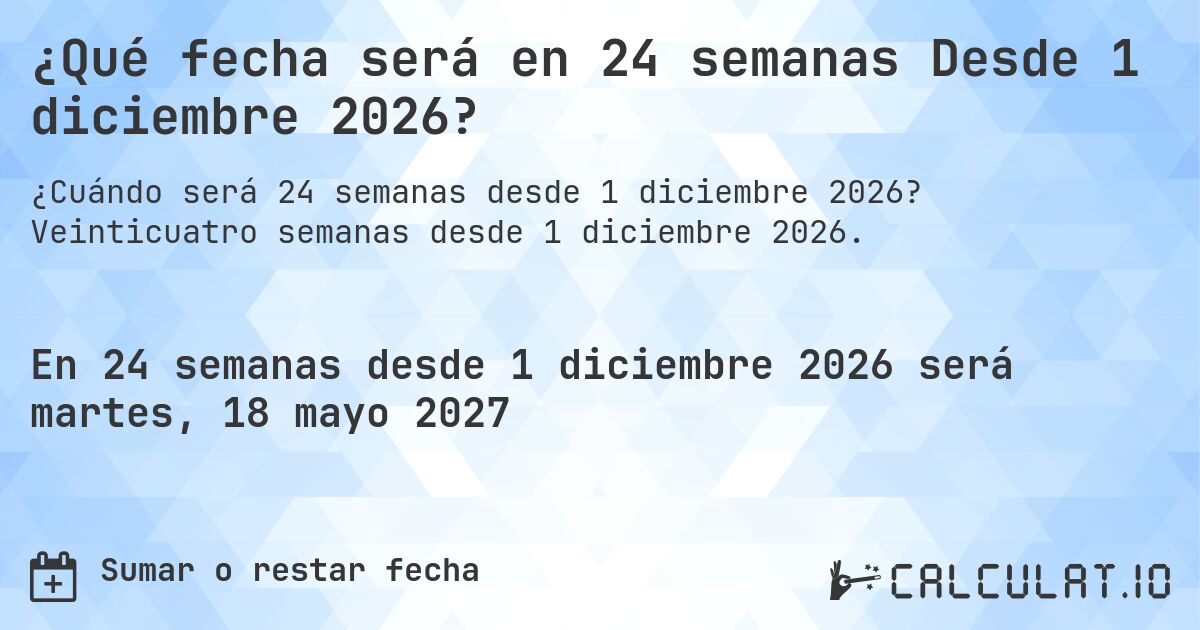 ¿Qué fecha será en 24 semanas Desde 1 diciembre 2026?

¿Cuándo será 24 semanas desde 1 diciembre 2026? Veinticuatro semanas desde 1 diciembre 2026.

En 24 semanas desde 1 diciembre 2026 será martes, 18 mayo 2027

Sumar o restar fecha

CALCULAT.IO